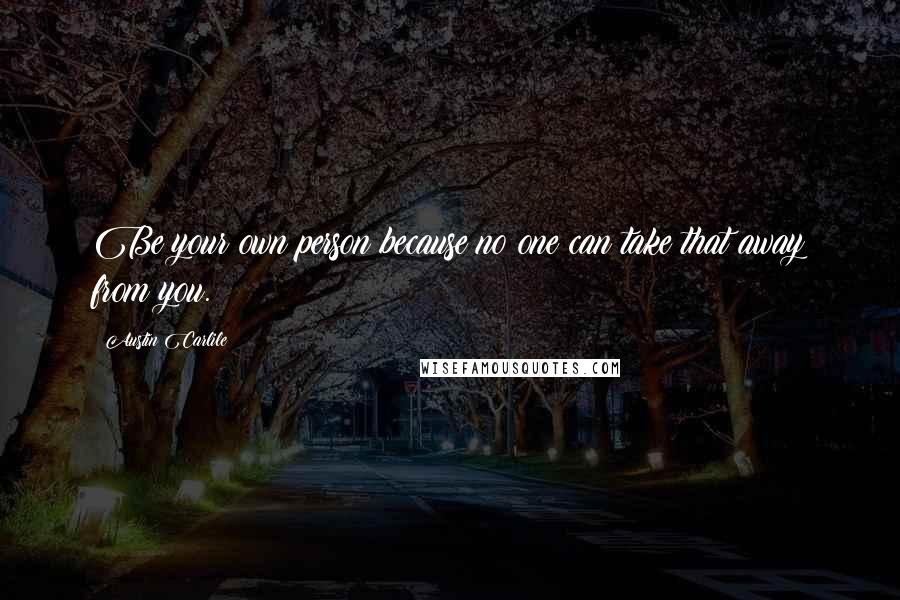 Be your own person because no one can take that away from you.

Austin Carlile

WISEFAMOUSQUOTES.COM